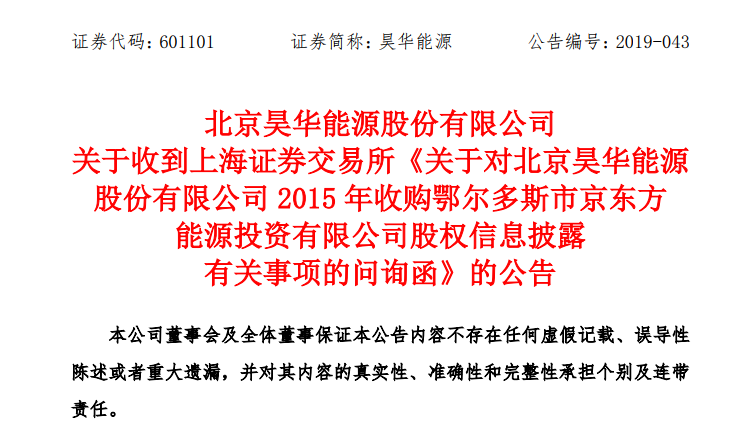 证券代码：601101　　　　证券简称：昊华能源　　　　公告编号：2019-043

北京昊华能源股份有限公司
关于收到上海证券交易所《关于对北京昊华能源股份有限公司 2015 年收购鄂尔多斯市京东方能源投资有限公司股权信息披露有关事项的问询函》的公告

本公司董事会及全体董事保证本公告内容不存在任何虚假记载、误导性陈述或者重大遗漏，并对其内容的真实性、准确性和完整性承担个别及连带责任。